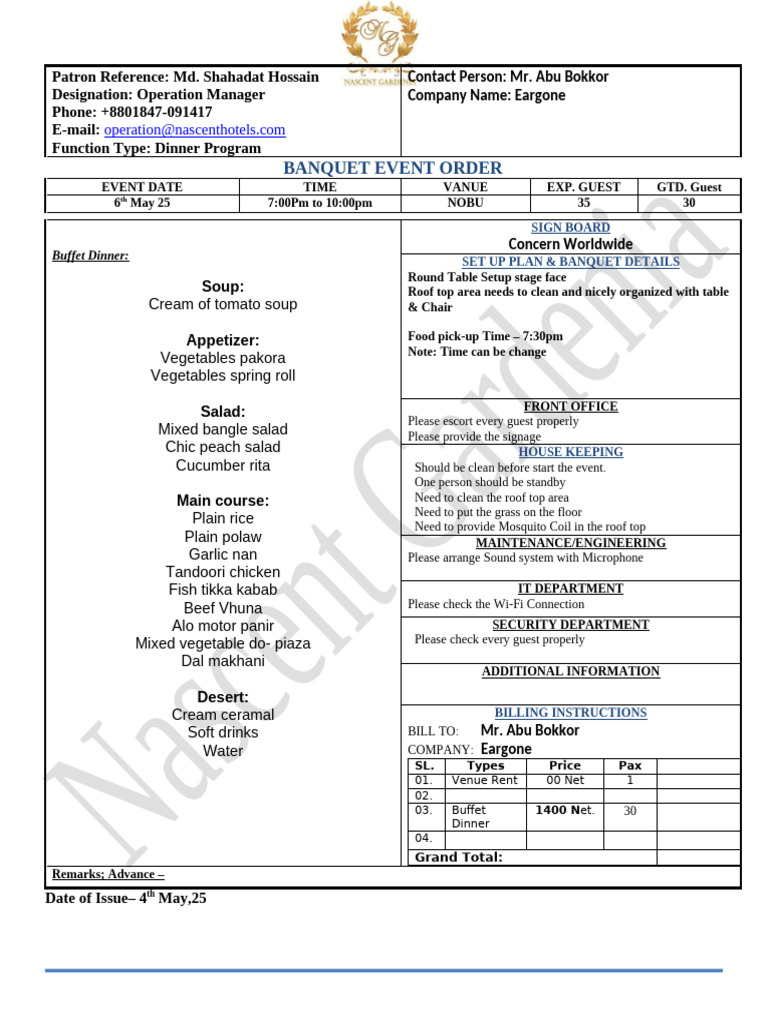 NASCENT GARDENIA

Patron Reference: Md. Shahadat Hossain
Designation: Operation Manager
Phone: +8801847-091417
E-mail: operation@nascenthotels.com
Function Type: Dinner Program

Contact Person: Mr. Abu Bokkor
Company Name: Eargone

BANQUET EVENT ORDER

| EVENT DATE | TIME | VANUE | EXP. GUEST | GTD. Guest |
|---|---|---|---|---|
| 6th May 25 | 7:00Pm to 10:00pm | NOBU | 35 | 30 |

Buffet Dinner:

Soup:
Cream of tomato soup

Appetizer:
Vegetables pakora
Vegetables spring roll

Salad:
Mixed bangle salad
Chic peach salad
Cucumber rita

Main course:
Plain rice
Plain polaw
Garlic nan
Tandoori chicken
Fish tikka kabab
Beef Vhuna
Alo motor panir
Mixed vegetable do- piaza
Dal makhani

Desert:
Cream ceramal
Soft drinks
Water

SIGN BOARD
Concern Worldwide

SET UP PLAN & BANQUET DETAILS
Round Table Setup stage face
Roof top area needs to clean and nicely organized with table & Chair

Food pick-up Time – 7:30pm
Note: Time can be change

FRONT OFFICE
Please escort every guest properly
Please provide the signage

HOUSE KEEPING
Should be clean before start the event.
One person should be standby
Need to clean the roof top area
Need to put the grass on the floor
Need to provide Mosquito Coil in the roof top

MAINTENANCE/ENGINEERING
Please arrange Sound system with Microphone

IT DEPARTMENT
Please check the Wi-Fi Connection

SECURITY DEPARTMENT
Please check every guest properly

ADDITIONAL INFORMATION

BILLING INSTRUCTIONS
BILL TO: Mr. Abu Bokkor
COMPANY: Eargone

| SL. | Types | Price | Pax | |
|---|---|---|---|---|
| 01. | Venue Rent | 00 Net | 1 | |
| 02. | | | | |
| 03. | Buffet Dinner | 1400 Net. | 30 | |
| 04. | | | | |
| Grand Total: | | | | |

Remarks; Advance –

Date of Issue– 4th May,25

Nascent Gardenia